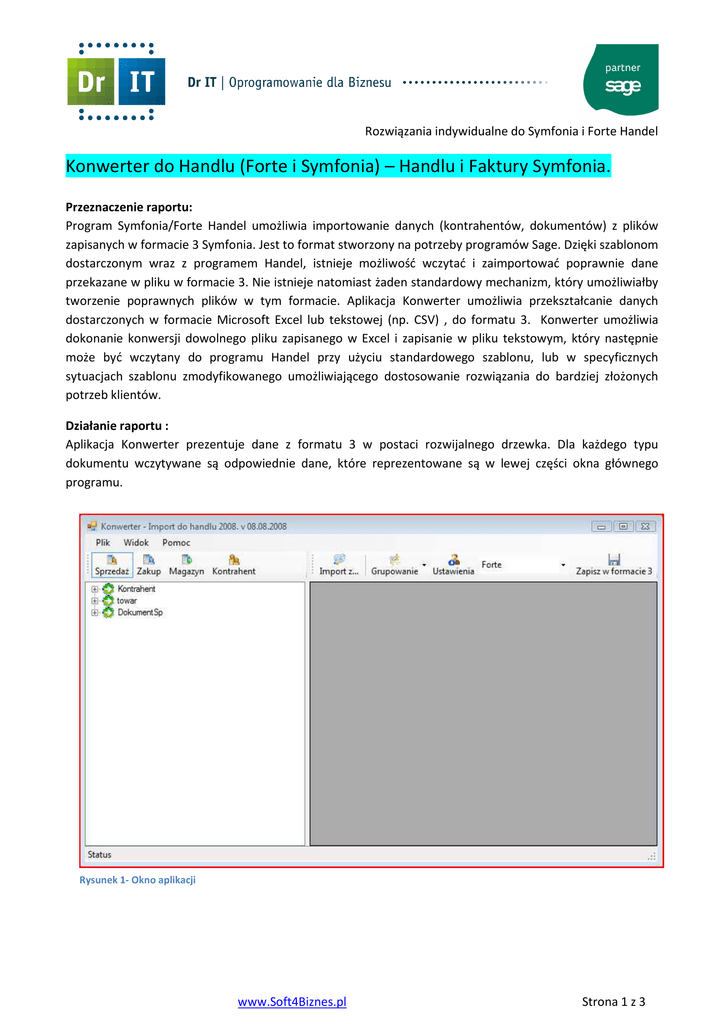 Dr IT

Dr IT | Oprogramowanie dla Biznesu

partner
sage

Rozwiązania indywidualne do Symfonia i Forte Handel

Konwerter do Handlu (Forte i Symfonia) – Handlu i Faktury Symfonia.

Przeznaczenie raportu:
Program Symfonia/Forte Handel umożliwia importowanie danych (kontrahentów, dokumentów) z plików zapisanych w formacie 3 Symfonia. Jest to format stworzony na potrzeby programów Sage. Dzięki szablonom dostarczonym wraz z programem Handel, istnieje możliwość wczytać i zaimportować poprawnie dane przekazane w pliku w formacie 3. Nie istnieje natomiast żaden standardowy mechanizm, który umożliwiałby tworzenie poprawnych plików w tym formacie. Aplikacja Konwerter umożliwia przekształcanie danych dostarczonych w formacie Microsoft Excel lub tekstowej (np. CSV) , do formatu 3. Konwerter umożliwia dokonanie konwersji dowolnego pliku zapisanego w Excel i zapisanie w pliku tekstowym, który następnie może być wczytany do programu Handel przy użyciu standardowego szablonu, lub w specyficznych sytuacjach szablonu zmodyfikowanego umożliwiającego dostosowanie rozwiązania do bardziej złożonych potrzeb klientów.

Działanie raportu :
Aplikacja Konwerter prezentuje dane z formatu 3 w postaci rozwijalnego drzewka. Dla każdego typu dokumentu wczytywane są odpowiednie dane, które reprezentowane są w lewej części okna głównego programu.

Konwerter - Import do handlu 2008. v 08.08.2008
Plik Widok Pomoc
Sprzedaż Zakup Magazyn Kontrahent
Import z... Grupowanie Ustawienia Forte Zapisz w formacie 3
Kontrahent
towar
DokumentSp
Status

Rysunek 1- Okno aplikacji

www.Soft4Biznes.pl

Strona 1 z 3